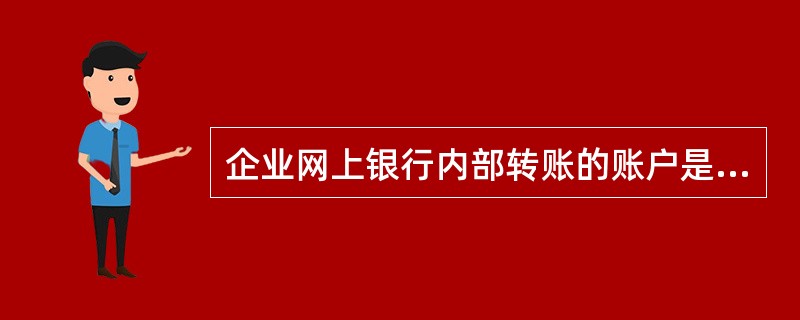 企业网上银行内部转账的账户是...